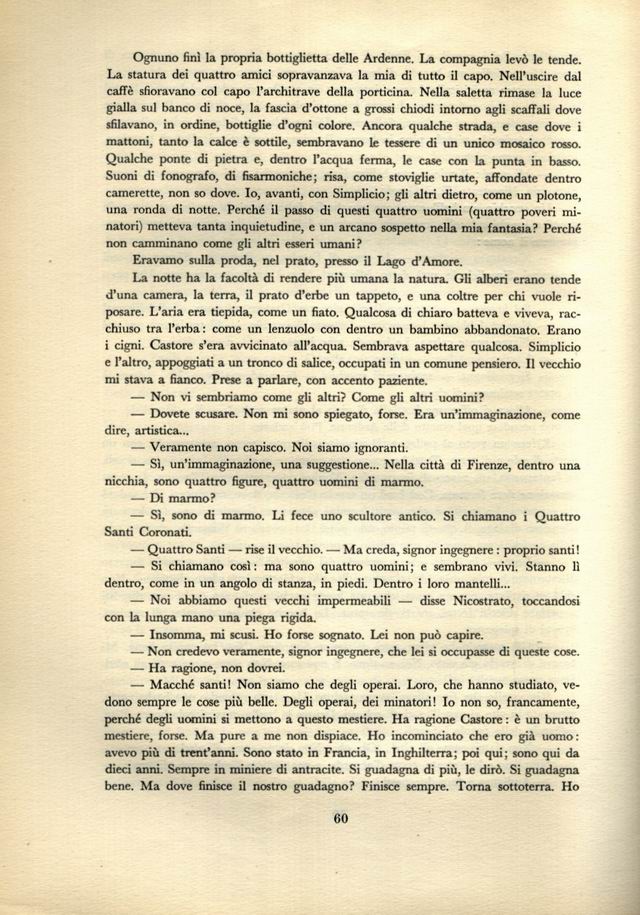 Ognuno finì la propria bottiglietta delle Ardenne. La compagnia levò le tende. La statura dei quattro amici sopravanzava la mia di tutto il capo. Nell'uscire dal caffè sfioravano col capo l'architrave della porticina. Nella saletta rimase la luce gialla sul banco di noce, la fascia d'ottone a grossi chiodi intorno agli scaffali dove sfilavano, in ordine, bottiglie d'ogni colore. Ancora qualche strada, e case dove i mattoni, tanto la calce è sottile, sembravano le tessere di un unico mosaico rosso. Qualche ponte di pietra e, dentro l'acqua ferma, le case con la punta in basso. Suoni di fonografo, di fisarmoniche; risa, come stoviglie urtate, affondate dentro camerette, non so dove. Io, avanti, con Simplicio; gli altri dietro, come un plotone, una ronda di notte. Perché il passo di questi quattro uomini (quattro poveri minatori) metteva tanta inquietudine, e un arcano sospetto nella mia fantasia? Perché non camminano come gli altri esseri umani?

Eravamo sulla proda, nel prato, presso il Lago d'Amore.

La notte ha la facoltà di rendere più umana la natura. Gli alberi erano tende d'una camera, la terra, il prato d'erbe un tappeto, e una coltre per chi vuole riposare. L'aria era tiepida, come un fiato. Qualcosa di chiaro batteva e viveva, racchiuso tra l'erba: come un lenzuolo con dentro un bambino abbandonato. Erano i cigni. Castore s'era avvicinato all'acqua. Sembrava aspettare qualcosa. Simplicio e l'altro, appoggiati a un tronco di salice, occupati in un comune pensiero. Il vecchio mi stava a fianco. Prese a parlare, con accento paziente.

— Non vi sembriamo come gli altri? Come gli altri uomini?

— Dovete scusare. Non mi sono spiegato, forse. Era un'immaginazione, come dire, artistica...

— Veramente non capisco. Noi siamo ignoranti.

— Sì, un'immaginazione, una suggestione... Nella città di Firenze, dentro una nicchia, sono quattro figure, quattro uomini di marmo.

— Di marmo?

— Sì, sono di marmo. Li fece uno scultore antico. Si chiamano i Quattro Santi Coronati.

— Quattro Santi — rise il vecchio. — Ma creda, signor ingegnere: proprio santi!

— Si chiamano così: ma sono quattro uomini; e sembrano vivi. Stanno lì dentro, come in un angolo di stanza, in piedi. Dentro i loro mantelli...

— Noi abbiamo questi vecchi impermeabili — disse Nicostrato, toccandosi con la lunga mano una piega rigida.

— Insomma, mi scusi. Ho forse sognato. Lei non può capire.

— Non credevo veramente, signor ingegnere, che lei si occupasse di queste cose.

— Ha ragione, non dovrei.

— Macché santi! Non siamo che degli operai. Loro, che hanno studiato, vedono sempre le cose più belle. Degli operai, dei minatori! Io non so, francamente, perché degli uomini si mettono a questo mestiere. Ha ragione Castore: è un brutto mestiere, forse. Ma pure a me non dispiace. Ho incominciato che ero già uomo: avevo più di trent'anni. Sono stato in Francia, in Inghilterra; poi qui; sono qui da dieci anni. Sempre in miniere di antracite. Si guadagna di più, le dirò. Si guadagna bene. Ma dove finisce il nostro guadagno? Finisce sempre. Torna sottoterra. Ho

60